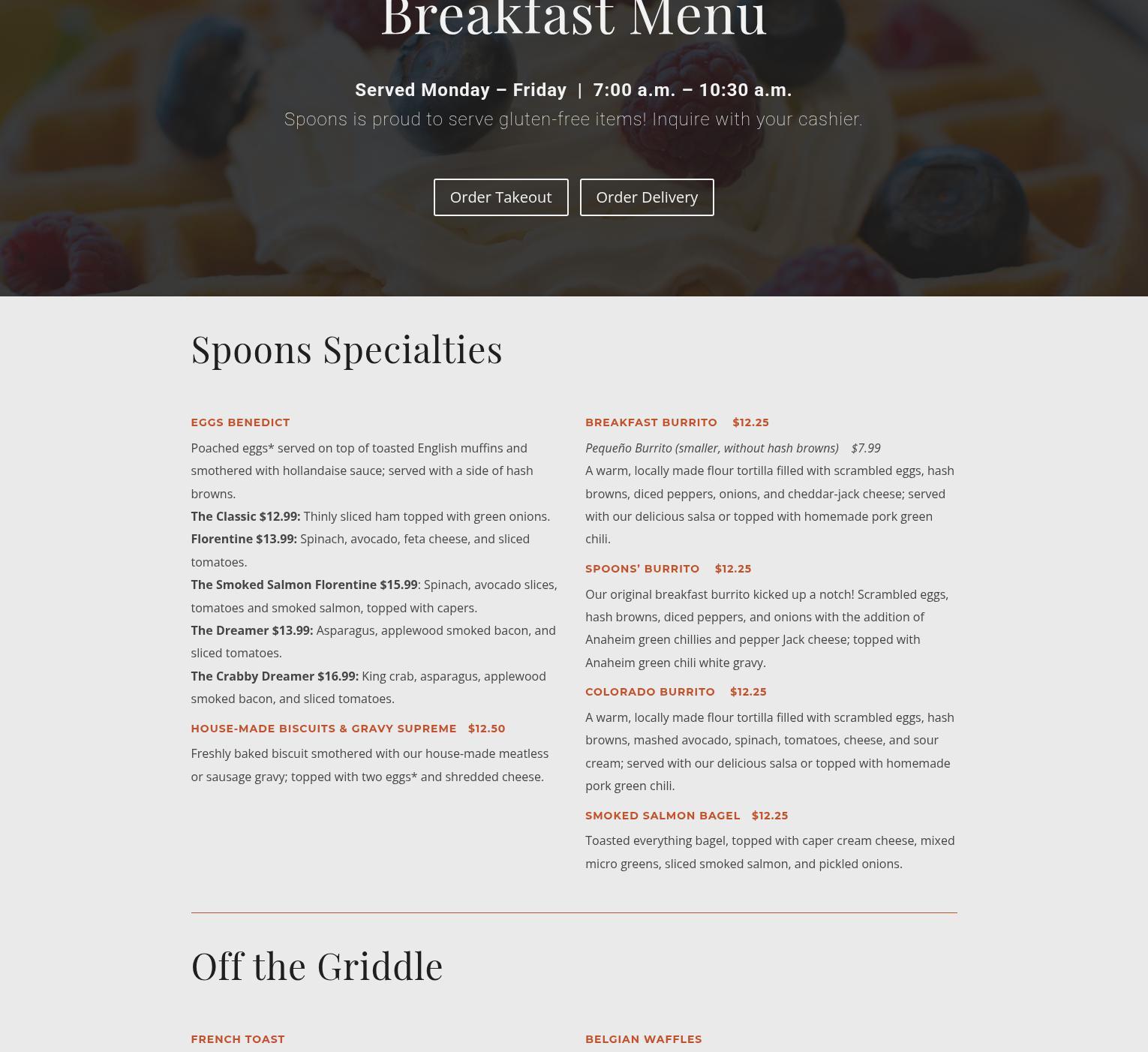 Breakfast Menu

Served Monday – Friday | 7:00 a.m. – 10:30 a.m.

Spoons is proud to serve gluten-free items! Inquire with your cashier.

Order Takeout

Order Delivery

Spoons Specialties

EGGS BENEDICT

Poached eggs* served on top of toasted English muffins and smothered with hollandaise sauce; served with a side of hash browns.

The Classic $12.99: Thinly sliced ham topped with green onions.

Florentine $13.99: Spinach, avocado, feta cheese, and sliced tomatoes.

The Smoked Salmon Florentine $15.99: Spinach, avocado slices, tomatoes and smoked salmon, topped with capers.

The Dreamer $13.99: Asparagus, applewood smoked bacon, and sliced tomatoes.

The Crabby Dreamer $16.99: King crab, asparagus, applewood smoked bacon, and sliced tomatoes.

HOUSE-MADE BISCUITS & GRAVY SUPREME $12.50

Freshly baked biscuit smothered with our house-made meatless or sausage gravy; topped with two eggs* and shredded cheese.

BREAKFAST BURRITO $12.25

Pequeño Burrito (smaller, without hash browns) $7.99

A warm, locally made flour tortilla filled with scrambled eggs, hash browns, diced peppers, onions, and cheddar-jack cheese; served with our delicious salsa or topped with homemade pork green chili.

SPOONS' BURRITO $12.25

Our original breakfast burrito kicked up a notch! Scrambled eggs, hash browns, diced peppers, and onions with the addition of Anaheim green chillies and pepper Jack cheese; topped with Anaheim green chili white gravy.

COLORADO BURRITO $12.25

A warm, locally made flour tortilla filled with scrambled eggs, hash browns, mashed avocado, spinach, tomatoes, cheese, and sour cream; served with our delicious salsa or topped with homemade pork green chili.

SMOKED SALMON BAGEL $12.25

Toasted everything bagel, topped with caper cream cheese, mixed micro greens, sliced smoked salmon, and pickled onions.

Off the Griddle

FRENCH TOAST

BELGIAN WAFFLES